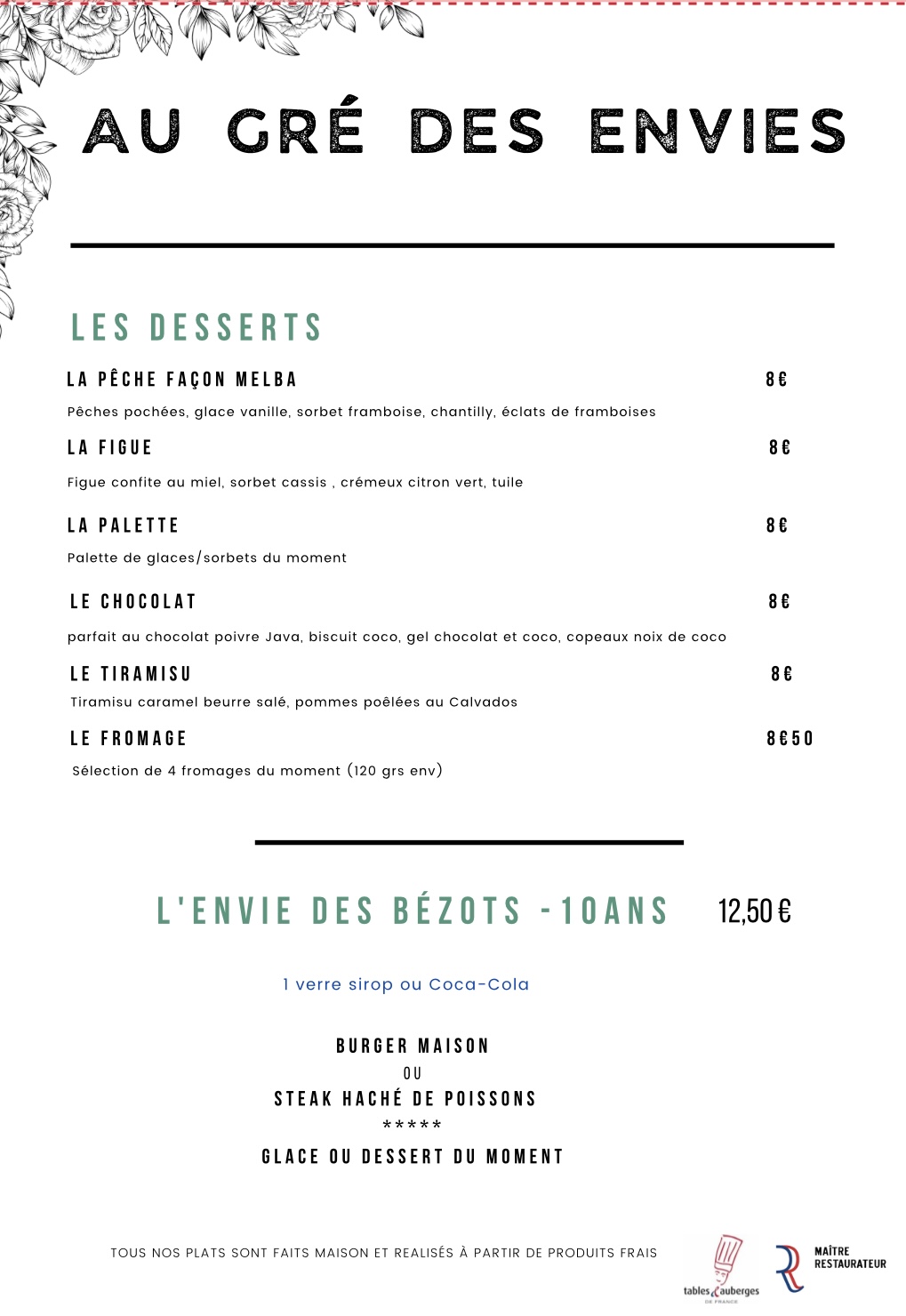 AU GRÉ DES ENVIES

LES DESSERTS

LA PÊCHE FAÇON MELBA 8€

Pêches pochées, glace vanille, sorbet framboise, chantilly, éclats de framboises

LA FIGUE 8€

Figue confite au miel, sorbet cassis , crémeux citron vert, tuile

LA PALETTE 8€

Palette de glaces/sorbets du moment

LE CHOCOLAT 8€

parfait au chocolat poivre Java, biscuit coco, gel chocolat et coco, copeaux noix de coco

LE TIRAMISU 8€

Tiramisu caramel beurre salé, pommes poêlées au Calvados

LE FROMAGE 8€50

Sélection de 4 fromages du moment (120 grs env)

L'ENVIE DES BÉZOTS -10ANS 12,50 €

1 verre sirop ou Coca-Cola

BURGER MAISON
OU
STEAK HACHÉ DE POISSONS
*****
GLACE OU DESSERT DU MOMENT

TOUS NOS PLATS SONT FAITS MAISON ET REALISÉS À PARTIR DE PRODUITS FRAIS

tables & auberges DE FRANCE

MAÎTRE RESTAURATEUR